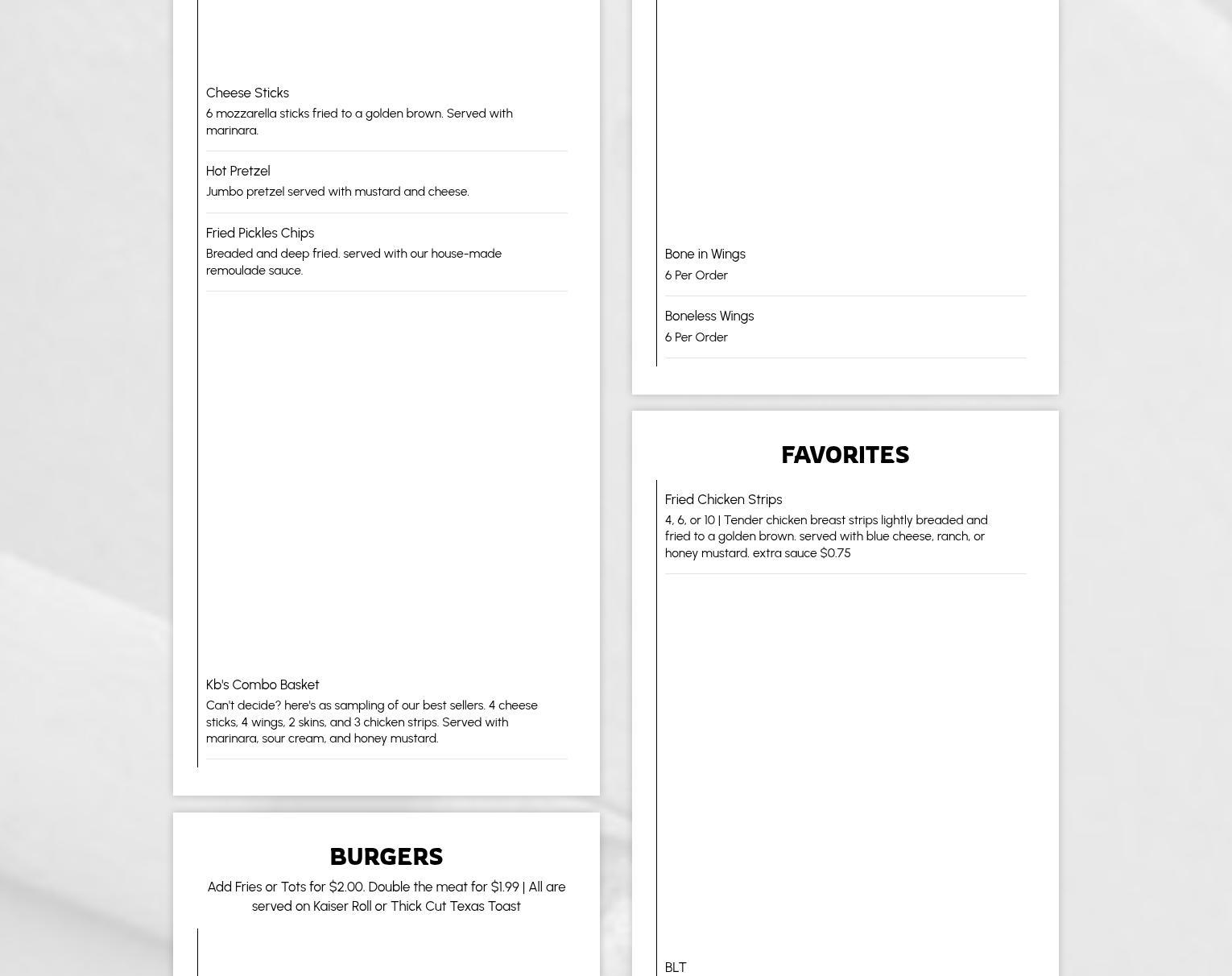 Cheese Sticks
6 mozzarella sticks fried to a golden brown. Served with marinara.

Hot Pretzel
Jumbo pretzel served with mustard and cheese.

Fried Pickles Chips
Breaded and deep fried. served with our house-made remoulade sauce.

Kb's Combo Basket
Can't decide? here's as sampling of our best sellers. 4 cheese sticks, 4 wings, 2 skins, and 3 chicken strips. Served with marinara, sour cream, and honey mustard.

BURGERS
Add Fries or Tots for $2.00. Double the meat for $1.99 | All are served on Kaiser Roll or Thick Cut Texas Toast

Bone in Wings
6 Per Order

Boneless Wings
6 Per Order

FAVORITES

Fried Chicken Strips
4, 6, or 10 | Tender chicken breast strips lightly breaded and fried to a golden brown. served with blue cheese, ranch, or honey mustard. extra sauce $0.75

BLT